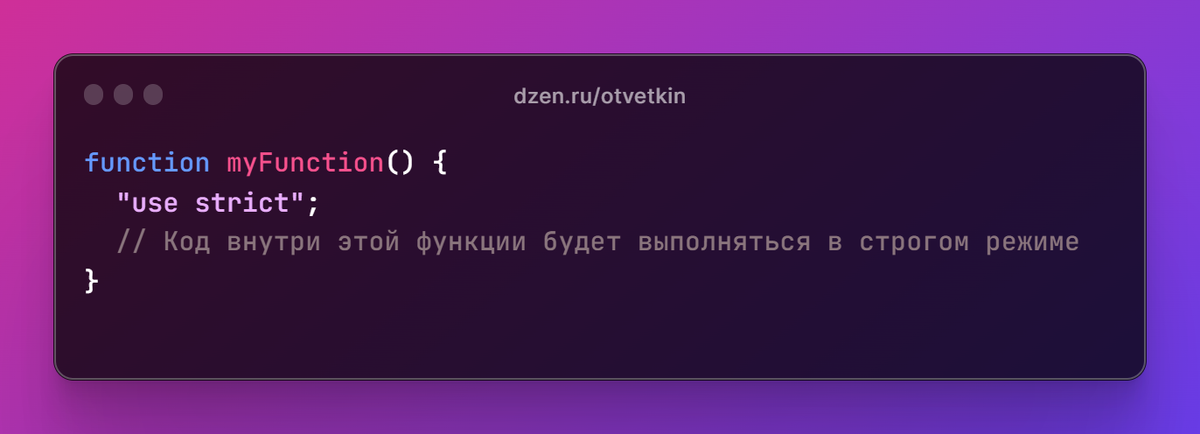 dzen.ru/otvetkin

function myFunction() {
  "use strict";
  // Код внутри этой функции будет выполняться в строгом режиме
}